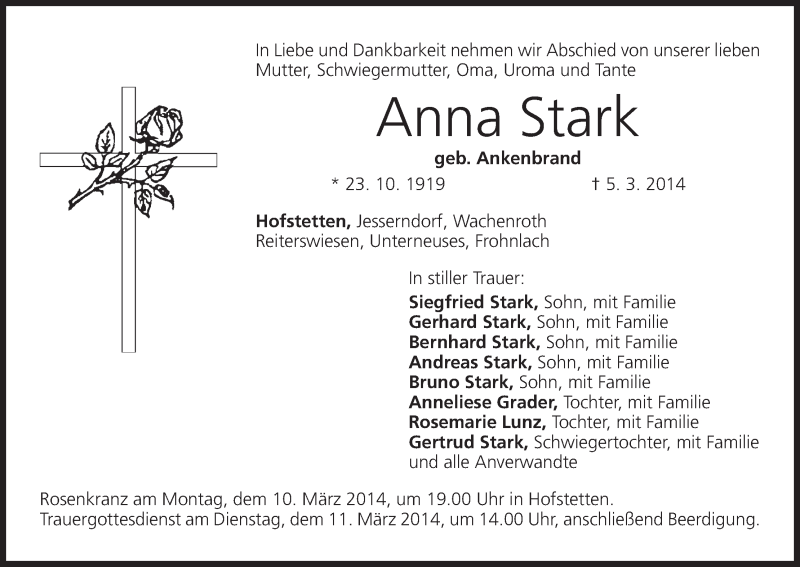 In Liebe und Dankbarkeit nehmen wir Abschied von unserer lieben Mutter, Schwiegermutter, Oma, Uroma und Tante

Anna Stark

geb. Ankenbrand

* 23. 10. 1919 † 5. 3. 2014

Hofstetten, Jesserndorf, Wachenroth
Reiterswiesen, Unterneuses, Frohnlach

In stiller Trauer:
Siegfried Stark, Sohn, mit Familie
Gerhard Stark, Sohn, mit Familie
Bernhard Stark, Sohn, mit Familie
Andreas Stark, Sohn, mit Familie
Bruno Stark, Sohn, mit Familie
Anneliese Grader, Tochter, mit Familie
Rosemarie Lunz, Tochter, mit Familie
Gertrud Stark, Schwiegertochter, mit Familie
und alle Anverwandte

Rosenkranz am Montag, dem 10. März 2014, um 19.00 Uhr in Hofstetten.
Trauergottesdienst am Dienstag, dem 11. März 2014, um 14.00 Uhr, anschließend Beerdigung.